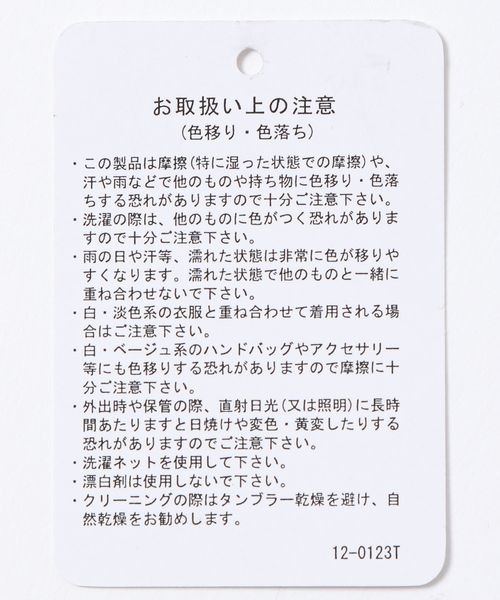 お取扱い上の注意
(色移り・色落ち)

・この製品は摩擦(特に湿った状態での摩擦)や、汗や雨などで他のものや持ち物に色移り・色落ちする恐れがありますので十分ご注意下さい。
・洗濯の際は、他のものに色がつく恐れがありますので十分ご注意下さい。
・雨の日や汗等、濡れた状態は非常に色が移りやすくなります。濡れた状態で他のものと一緒に重ね合わせないで下さい。
・白・淡色系の衣服と重ね合わせて着用される場合はご注意下さい。
・白・ベージュ系のハンドバッグやアクセサリー等にも色移りする恐れがありますので摩擦に十分ご注意下さい。
・外出時や保管の際、直射日光(又は照明)に長時間あたりますと日焼けや変色・黄変したりする恐れがありますのでご注意下さい。
・洗濯ネットを使用して下さい。
・漂白剤は使用しないで下さい。
・クリーニングの際はタンブラー乾燥を避け、自然乾燥をお勧めします。

12-0123T